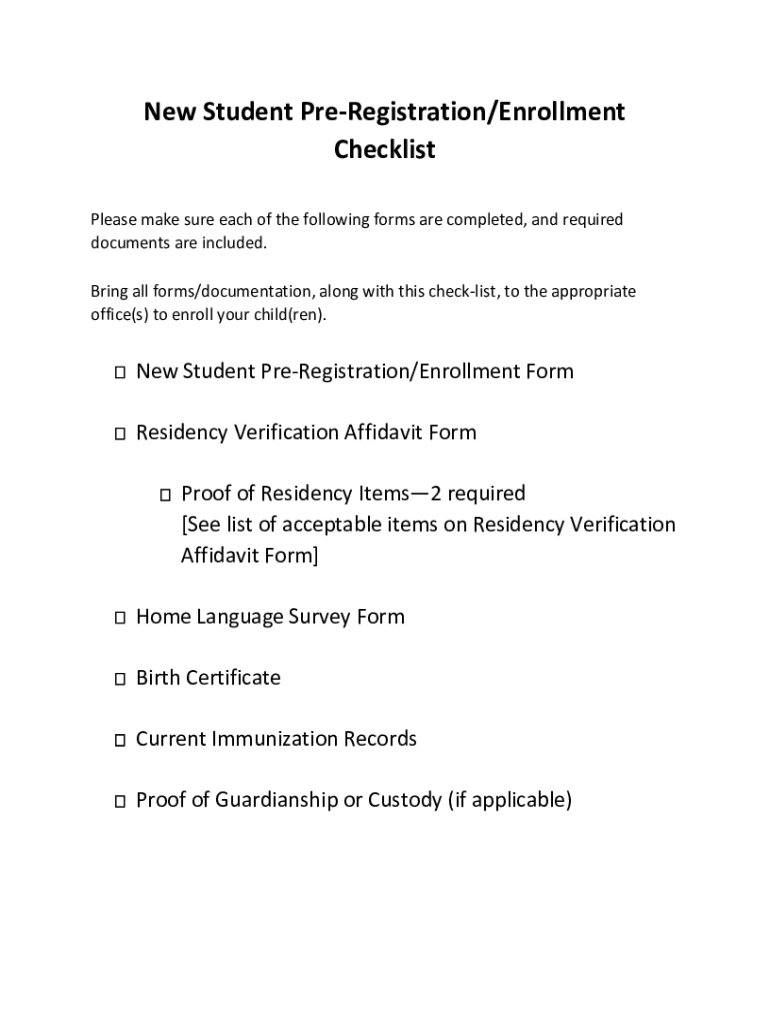 New Student Pre-Registration/Enrollment Checklist

Please make sure each of the following forms are completed, and required documents are included.

Bring all forms/documentation, along with this check-list, to the appropriate office(s) to enroll your child(ren).

☐ New Student Pre-Registration/Enrollment Form

☐ Residency Verification Affidavit Form

☐ Proof of Residency Items—2 required
[See list of acceptable items on Residency Verification Affidavit Form]

☐ Home Language Survey Form

☐ Birth Certificate

☐ Current Immunization Records

☐ Proof of Guardianship or Custody (if applicable)